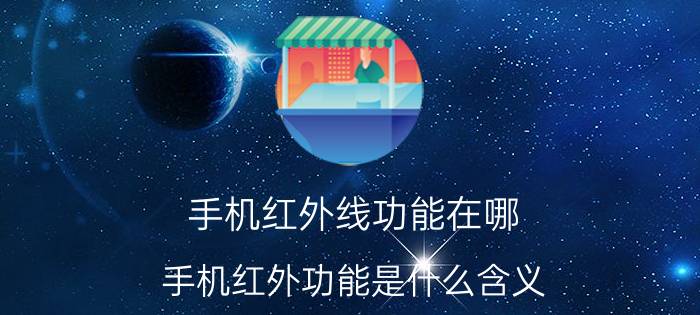 手机红外线功能在哪

手机红外功能是什么含义